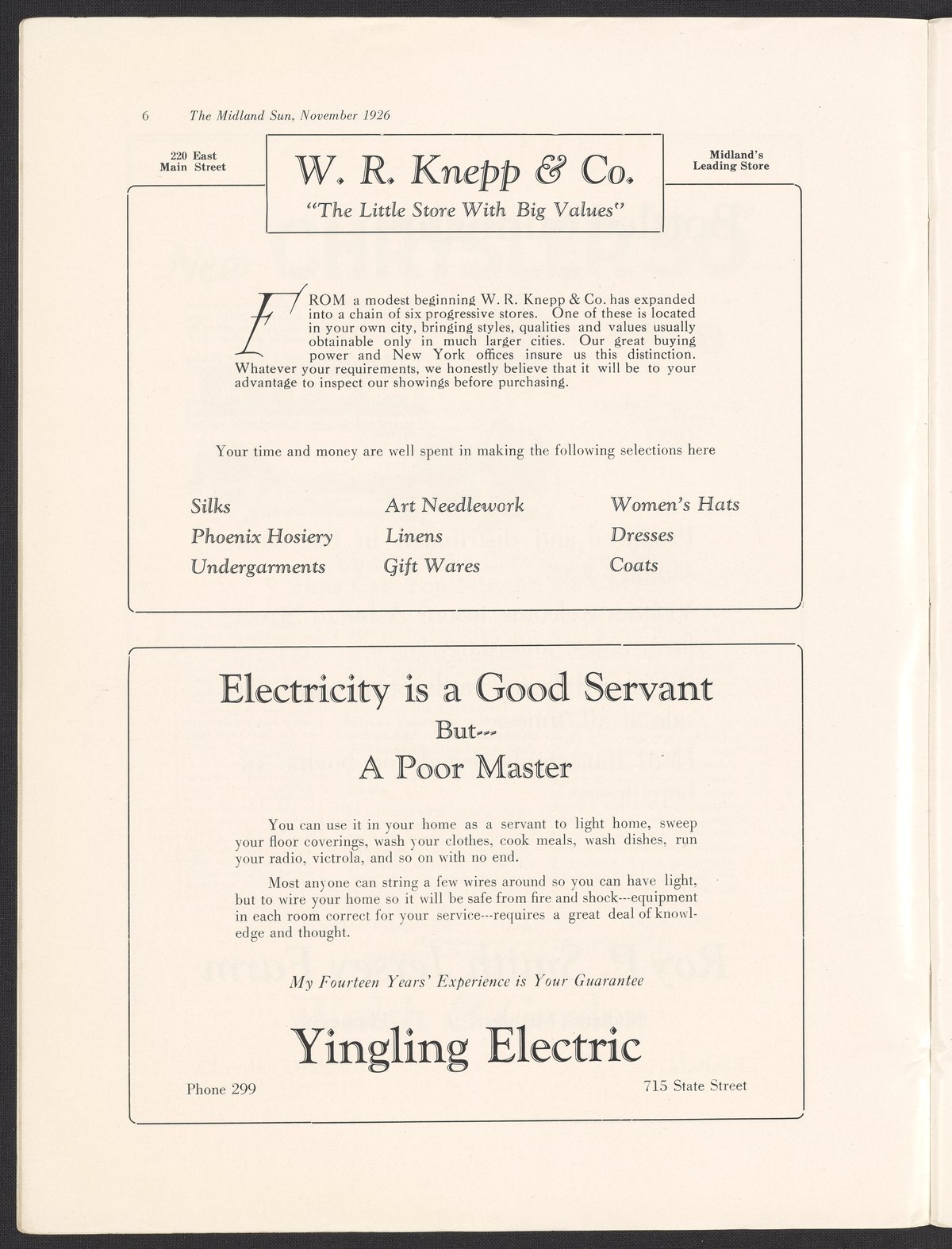 6 The Midland Sun, November 1926

220 East Main Street

W. R. Knepp & Co.

"The Little Store With Big Values"

Midland's Leading Store

FROM a modest beginning W. R. Knepp & Co. has expanded into a chain of six progressive stores. One of these is located in your own city, bringing styles, qualities and values usually obtainable only in much larger cities. Our great buying power and New York offices insure us this distinction. Whatever your requirements, we honestly believe that it will be to your advantage to inspect our showings before purchasing.

Your time and money are well spent in making the following selections here

Silks
Phoenix Hosiery
Undergarments

Art Needlework
Linens
Gift Wares

Women's Hats
Dresses
Coats

Electricity is a Good Servant
But---
A Poor Master

You can use it in your home as a servant to light home, sweep your floor coverings, wash your clothes, cook meals, wash dishes, run your radio, victrola, and so on with no end.

Most anyone can string a few wires around so you can have light, but to wire your home so it will be safe from fire and shock---equipment in each room correct for your service---requires a great deal of knowledge and thought.

My Fourteen Years' Experience is Your Guarantee

Yingling Electric

Phone 299

715 State Street